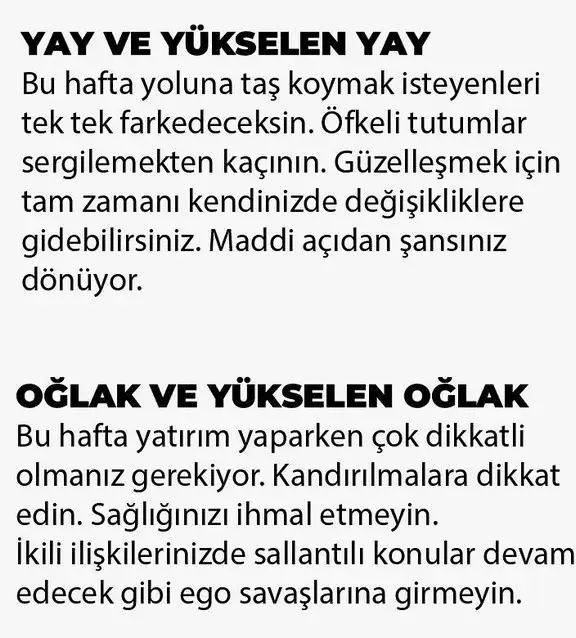 YAY VE YÜKSELEN YAY
Bu hafta yoluna taş koymak isteyenleri tek tek farkedeceksin. Öfkeli tutumlar sergilemekten kaçının. Güzelleşmek için tam zamanı kendinizde değişikliklere gidebilirsiniz. Maddi açıdan şansınız dönüyor.

OĞLAK VE YÜKSELEN OĞLAK
Bu hafta yatırım yaparken çok dikkatli olmanız gerekiyor. Kandırılmalara dikkat edin. Sağlığınızı ihmal etmeyin.
İkili ilişkilerinizde sallantılı konular devam edecek gibi ego savaşlarına girmeyin.